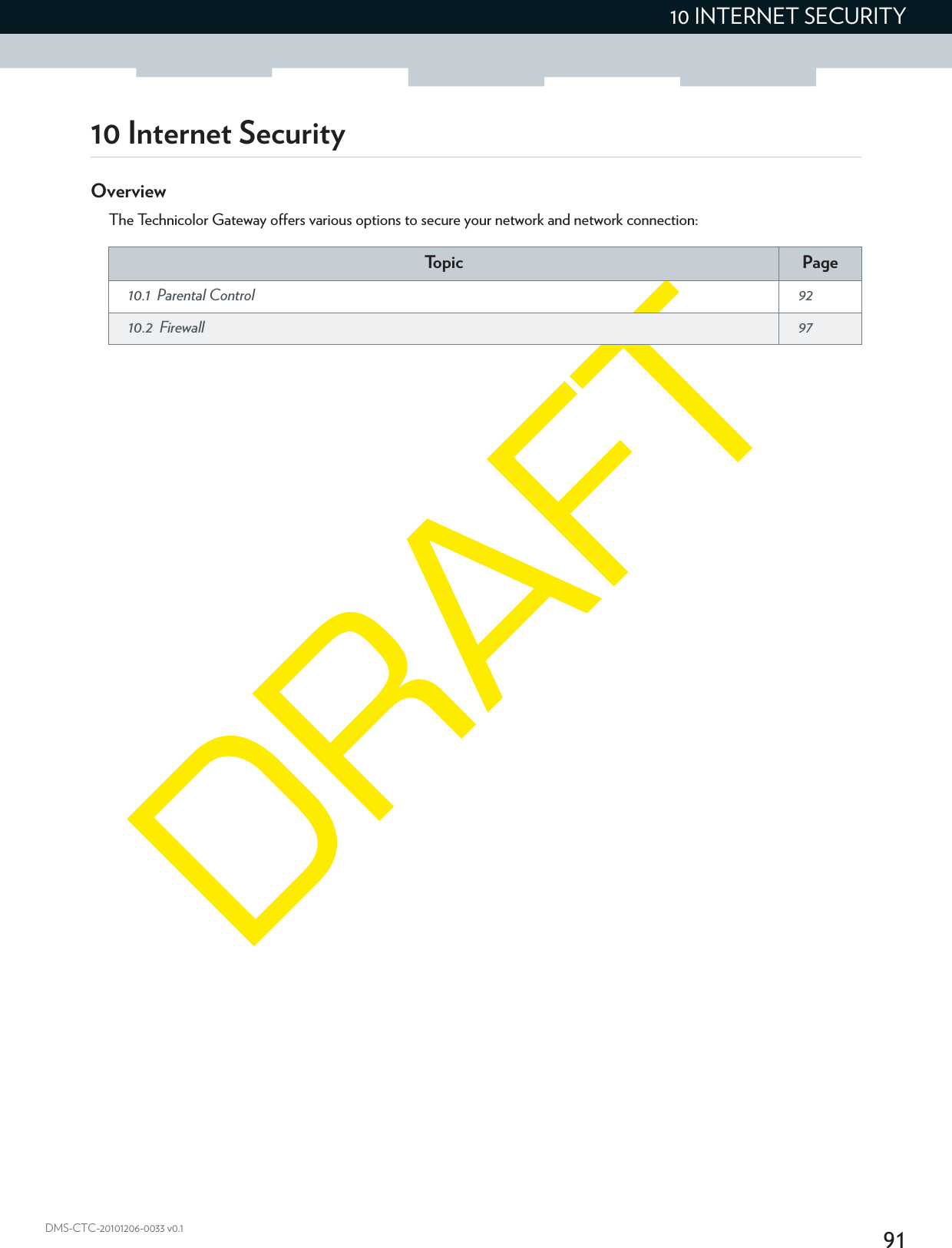 10 INTERNET SECURITY

10 Internet Security

Overview

The Technicolor Gateway offers various options to secure your network and network connection:

| Topic | Page |
|---|---|
| 10.1 Parental Control | 92 |
| 10.2 Firewall | 97 |

DRAFT

DMS-CTC-20101206-0033 v0.1

91